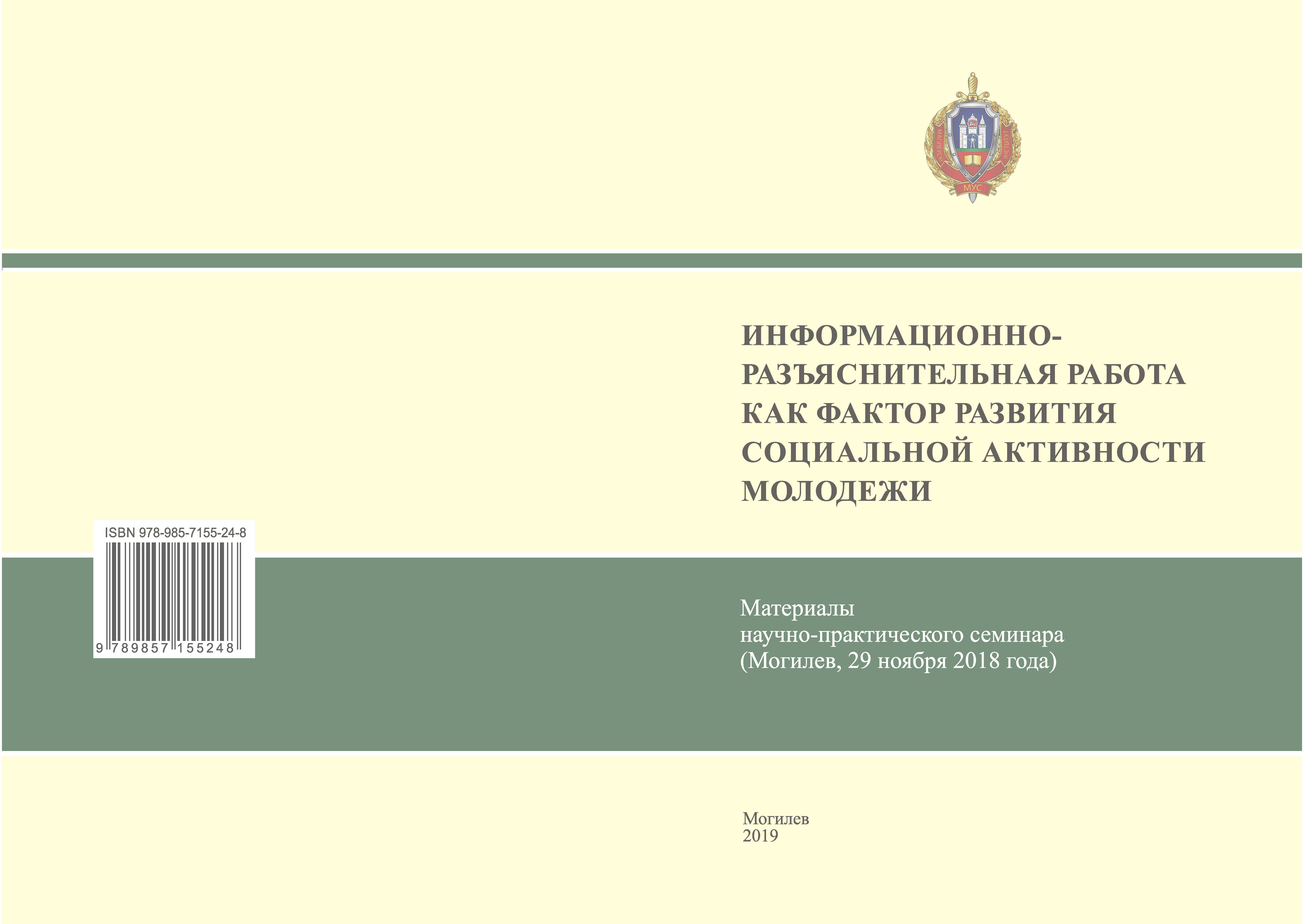 МУС

ИНФОРМАЦИОННО-РАЗЪЯСНИТЕЛЬНАЯ РАБОТА КАК ФАКТОР РАЗВИТИЯ СОЦИАЛЬНОЙ АКТИВНОСТИ МОЛОДЕЖИ

ISBN 978-985-7155-24-8

9 789857 155248

Материалы
научно-практического семинара
(Могилев, 29 ноября 2018 года)

Могилев
2019